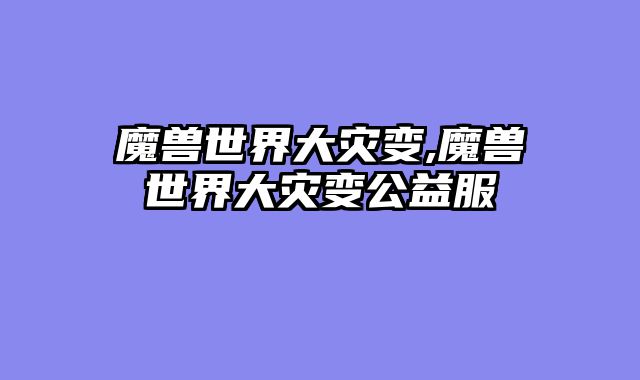 魔兽世界大灾变,魔兽世界大灾变公益服